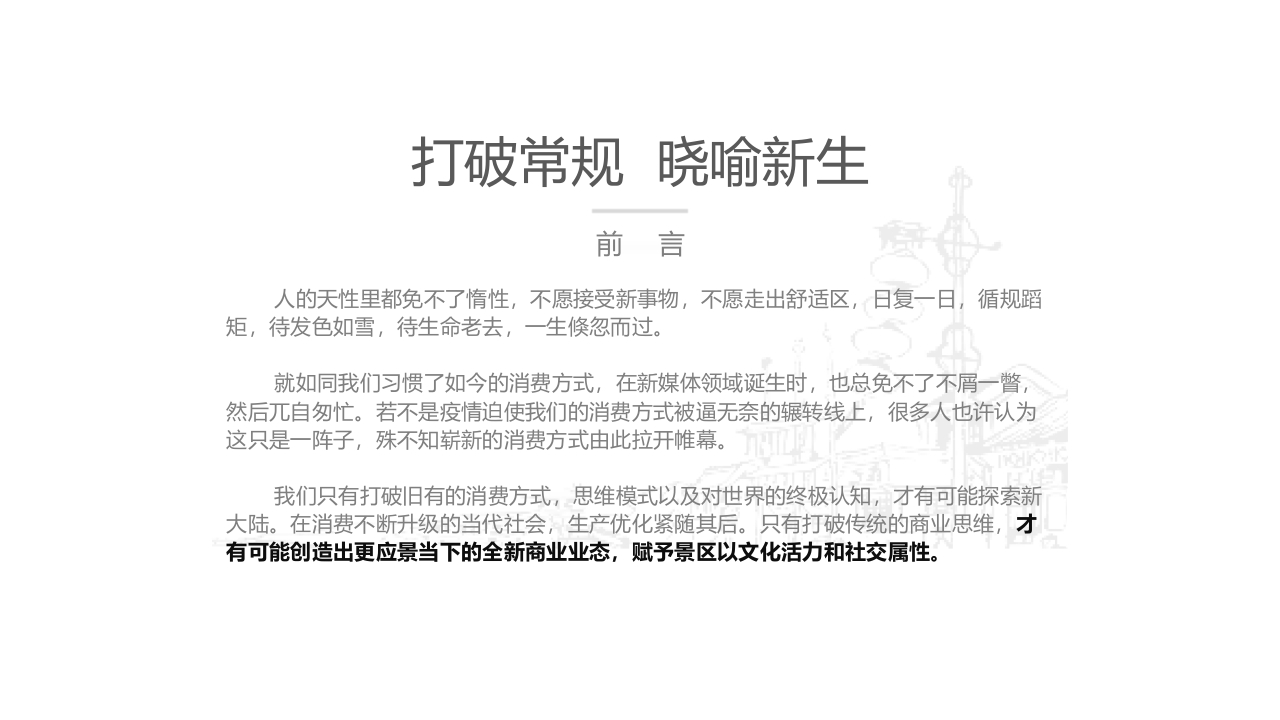 打破常规 晓喻新生

前 言

人的天性里都免不了惰性，不愿接受新事物，不愿走出舒适区，日复一日，循规蹈矩，待发色如雪，待生命老去，一生倏忽而过。

就如同我们习惯了如今的消费方式，在新媒体领域诞生时，也总免不了不屑一瞥，然后兀自匆忙。若不是疫情迫使我们的消费方式被逼无奈的辗转线上，很多人也许认为这只是一阵子，殊不知崭新的消费方式由此拉开帷幕。

我们只有打破旧有的消费方式，思维模式以及对世界的终极认知，才有可能探索新大陆。在消费不断升级的当代社会，生产优化紧随其后。只有打破传统的商业思维，才有可能创造出更应景当下的全新商业业态，赋予景区以文化活力和社交属性。